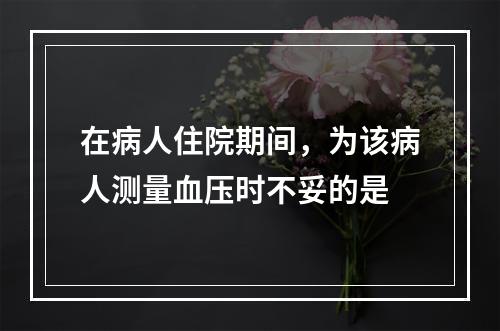 在病人住院期间，为该病人测量血压时不妥的是